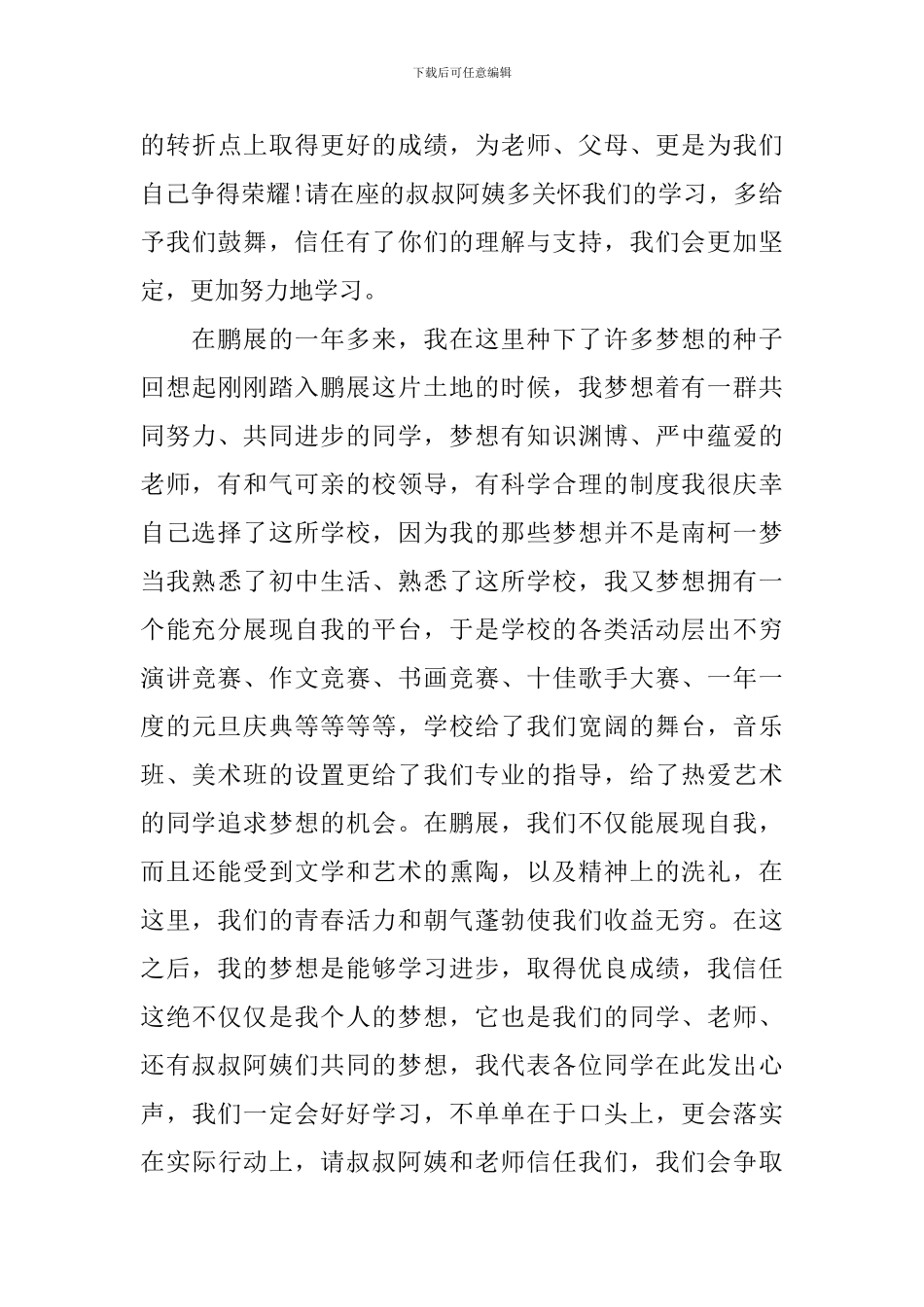 下载后可任意编辑

的转折点上取得更好的成绩，为老师、父母、更是为我们自己争得荣耀!请在座的叔叔阿姨多关怀我们的学习，多给予我们鼓舞，信任有了你们的理解与支持，我们会更加坚定，更加努力地学习。

在鹏展的一年多来，我在这里种下了许多梦想的种子回想起刚刚踏入鹏展这片土地的时候，我梦想着有一群共同努力、共同进步的同学，梦想有知识渊博、严中蕴爱的老师，有和气可亲的校领导，有科学合理的制度我很庆幸自己选择了这所学校，因为我的那些梦想并不是南柯一梦当我熟悉了初中生活、熟悉了这所学校，我又梦想拥有一个能充分展现自我的平台，于是学校的各类活动层出不穷演讲竞赛、作文竞赛、书画竞赛、十佳歌手大赛、一年一度的元旦庆典等等等等，学校给了我们宽阔的舞台，音乐班、美术班的设置更给了我们专业的指导，给了热爱艺术的同学追求梦想的机会。在鹏展，我们不仅能展现自我，而且还能受到文学和艺术的熏陶，以及精神上的洗礼，在这里，我们的青春活力和朝气蓬勃使我们收益无穷。在这之后，我的梦想是能够学习进步，取得优良成绩，我信任这绝不仅仅是我个人的梦想，它也是我们的同学、老师、还有叔叔阿姨们共同的梦想，我代表各位同学在此发出心声，我们一定会好好学习，不单单在于口头上，更会落实在实际行动上，请叔叔阿姨和老师信任我们，我们会争取